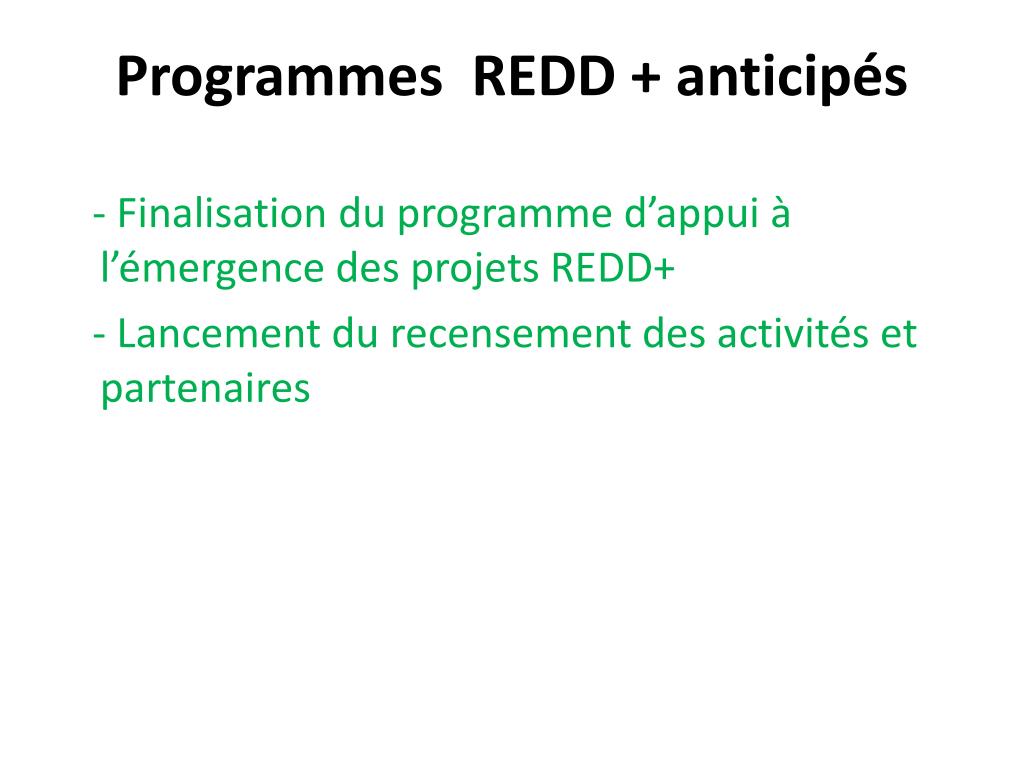 Programmes REDD + anticipés

- Finalisation du programme d’appui à l’émergence des projets REDD+

- Lancement du recensement des activités et partenaires